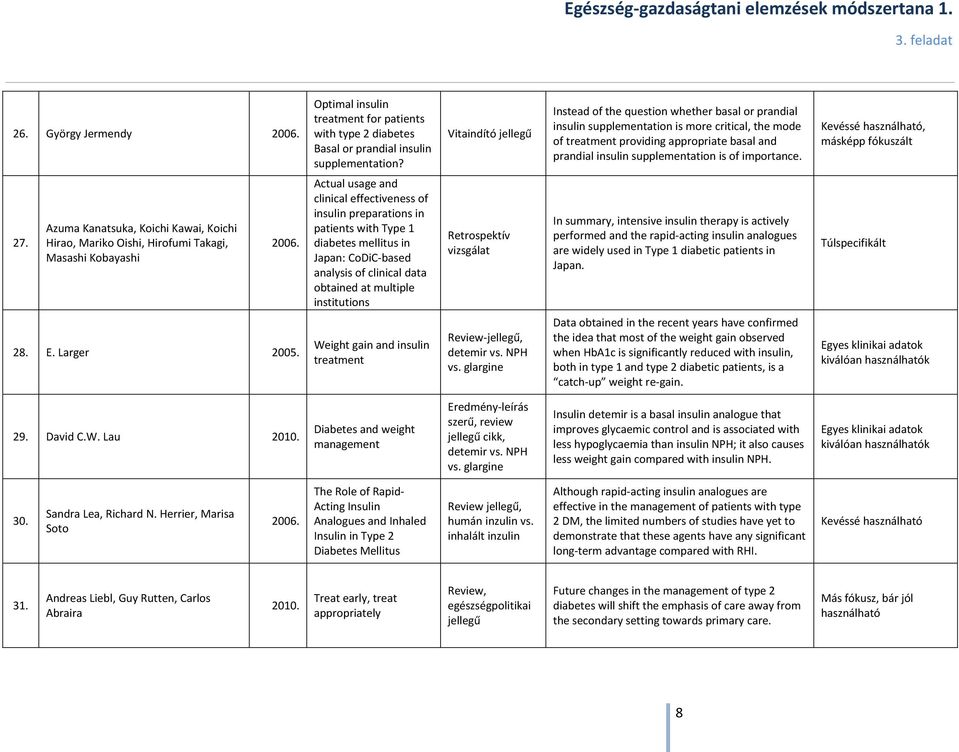 Egészség-gazdaságtani elemzések módszertana 1.

3. feladat

| | | | | | | |
|---|---|---|---|---|---|---|
| 26. | György Jermendy | 2006. | Optimal insulin treatment for patients with type 2 diabetes Basal or prandial insulin supplementation? | Vitaindító jellegű | Instead of the question whether basal or prandial insulin supplementation is more critical, the mode of treatment providing appropriate basal and prandial insulin supplementation is of importance. | Kevéssé használható, másképp fókuszált |
| 27. | Azuma Kanatsuka, Koichi Kawai, Koichi Hirao, Mariko Oishi, Hirofumi Takagi, Masashi Kobayashi | 2006. | Actual usage and clinical effectiveness of insulin preparations in patients with Type 1 diabetes mellitus in Japan: CoDiC-based analysis of clinical data obtained at multiple institutions | Retrospektív vizsgálat | In summary, intensive insulin therapy is actively performed and the rapid-acting insulin analogues are widely used in Type 1 diabetic patients in Japan. | Túlspecifikált |
| 28. | E. Larger | 2005. | Weight gain and insulin treatment | Review-jellegű, detemir vs. NPH vs. glargine | Data obtained in the recent years have confirmed the idea that most of the weight gain observed when HbA1c is significantly reduced with insulin, both in type 1 and type 2 diabetic patients, is a "catch-up" weight re-gain. | Egyes klinikai adatok kiválóan használhatók |
| 29. | David C.W. Lau | 2010. | Diabetes and weight management | Eredmény-leírás szerű, review jellegű cikk, detemir vs. NPH vs. glargine | Insulin detemir is a basal insulin analogue that improves glycaemic control and is associated with less hypoglycaemia than insulin NPH; it also causes less weight gain compared with insulin NPH. | Egyes klinikai adatok kiválóan használhatók |
| 30. | Sandra Lea, Richard N. Herrier, Marisa Soto | 2006. | The Role of Rapid-Acting Insulin Analogues and Inhaled Insulin in Type 2 Diabetes Mellitus | Review jellegű, humán inzulin vs. inhalált inzulin | Although rapid-acting insulin analogues are effective in the management of patients with type 2 DM, the limited numbers of studies have yet to demonstrate that these agents have any significant long-term advantage compared with RHI. | Kevéssé használható |
| 31. | Andreas Liebl, Guy Rutten, Carlos Abraira | 2010. | Treat early, treat appropriately | Review, egészségpolitikai jellegű | Future changes in the management of type 2 diabetes will shift the emphasis of care away from the secondary setting towards primary care. | Más fókusz, bár jól használható |

8